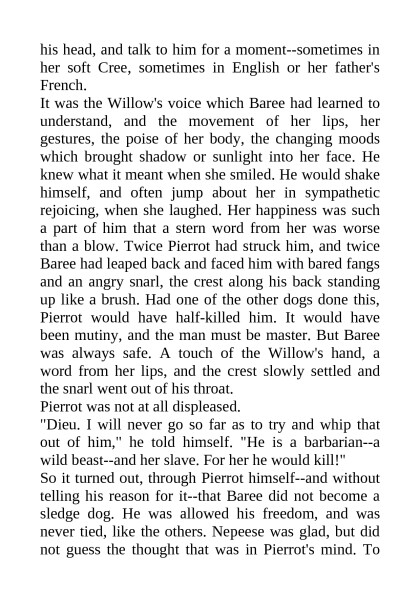 his head, and talk to him for a moment--sometimes in her soft Cree, sometimes in English or her father's French.

It was the Willow's voice which Baree had learned to understand, and the movement of her lips, her gestures, the poise of her body, the changing moods which brought shadow or sunlight into her face. He knew what it meant when she smiled. He would shake himself, and often jump about her in sympathetic rejoicing, when she laughed. Her happiness was such a part of him that a stern word from her was worse than a blow. Twice Pierrot had struck him, and twice Baree had leaped back and faced him with bared fangs and an angry snarl, the crest along his back standing up like a brush. Had one of the other dogs done this, Pierrot would have half-killed him. It would have been mutiny, and the man must be master. But Baree was always safe. A touch of the Willow's hand, a word from her lips, and the crest slowly settled and the snarl went out of his throat.

Pierrot was not at all displeased.

"Dieu. I will never go so far as to try and whip that out of him," he told himself. "He is a barbarian--a wild beast--and her slave. For her he would kill!"

So it turned out, through Pierrot himself--and without telling his reason for it--that Baree did not become a sledge dog. He was allowed his freedom, and was never tied, like the others. Nepeese was glad, but did not guess the thought that was in Pierrot's mind. To